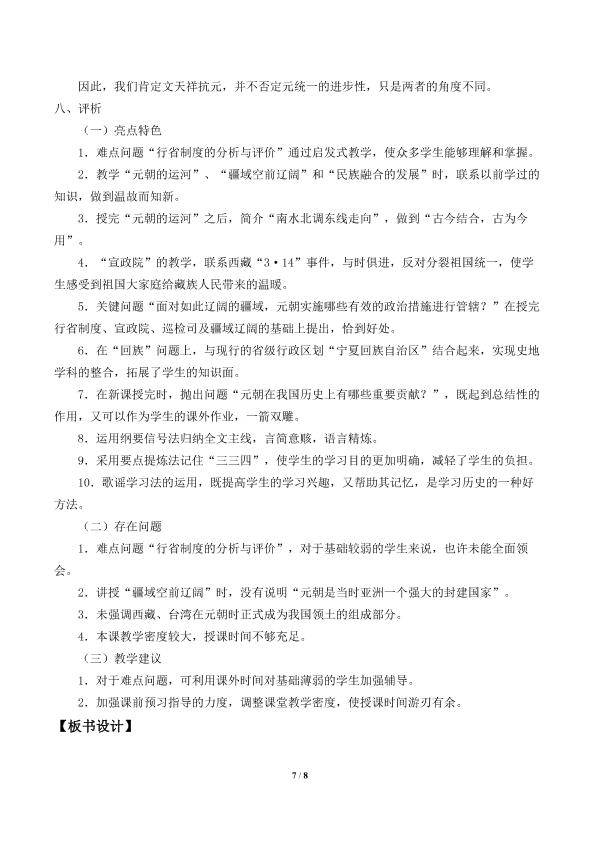 因此，我们肯定文天祥抗元，并不否定元统一的进步性，只是两者的角度不同。

八、评析

（一）亮点特色

1．难点问题“行省制度的分析与评价”通过启发式教学，使众多学生能够理解和掌握。

2．教学“元朝的运河”、“疆域空前辽阔”和“民族融合的发展”时，联系以前学过的知识，做到温故而知新。

3．授完“元朝的运河”之后，简介“南水北调东线走向”，做到“古今结合，古为今用”。

4．“宣政院”的教学，联系西藏“3·14”事件，与时俱进，反对分裂祖国统一，使学生感受到祖国大家庭给藏族人民带来的温暖。

5．关键问题“面对如此辽阔的疆域，元朝实施哪些有效的政治措施进行管辖？”在授完行省制度、宣政院、巡检司及疆域辽阔的基础上提出，恰到好处。

6．在“回族”问题上，与现行的省级行政区划“宁夏回族自治区”结合起来，实现史地学科的整合，拓展了学生的知识面。

7．在新课授完时，抛出问题“元朝在我国历史上有哪些重要贡献？”，既起到总结性的作用，又可以作为学生的课外作业，一箭双雕。

8．运用纲要信号法归纳全文主线，言简意赅，语言精炼。

9．采用要点提炼法记住“三三四”，使学生的学习目的更加明确，减轻了学生的负担。

10．歌谣学习法的运用，既提高学生的学习兴趣，又帮助其记忆，是学习历史的一种好方法。

（二）存在问题

1．难点问题“行省制度的分析与评价”，对于基础较弱的学生来说，也许未能全面领会。

2．讲授“疆域空前辽阔”时，没有说明“元朝是当时亚洲一个强大的封建国家”。

3．未强调西藏、台湾在元朝时正式成为我国领土的组成部分。

4．本课教学密度较大，授课时间不够充足。

（三）教学建议

1．对于难点问题，可利用课外时间对基础薄弱的学生加强辅导。

2．加强课前预习指导的力度，调整课堂教学密度，使授课时间游刃有余。

【板书设计】

7 / 8